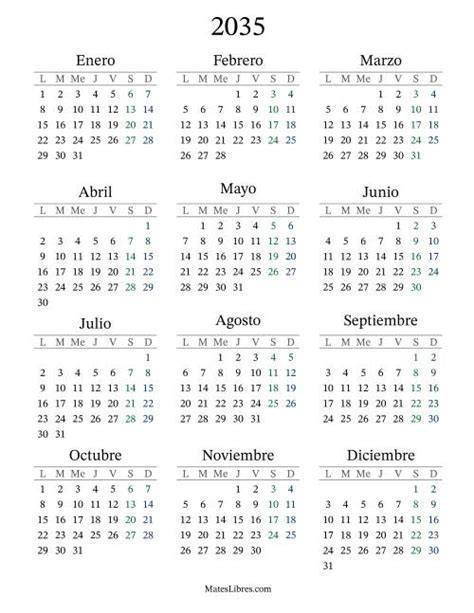 2035

Enero

| L | M | Me | J | V | S | D |
|---|---|---|---|---|---|---|
| 1 | 2 | 3 | 4 | 5 | 6 | 7 |
| 8 | 9 | 10 | 11 | 12 | 13 | 14 |
| 15 | 16 | 17 | 18 | 19 | 20 | 21 |
| 22 | 23 | 24 | 25 | 26 | 27 | 28 |
| 29 | 30 | 31 | | | | |

Febrero

| L | M | Me | J | V | S | D |
|---|---|---|---|---|---|---|
| | | | 1 | 2 | 3 | 4 |
| 5 | 6 | 7 | 8 | 9 | 10 | 11 |
| 12 | 13 | 14 | 15 | 16 | 17 | 18 |
| 19 | 20 | 21 | 22 | 23 | 24 | 25 |
| 26 | 27 | 28 | | | | |

Marzo

| L | M | Me | J | V | S | D |
|---|---|---|---|---|---|---|
| | | | 1 | 2 | 3 | 4 |
| 5 | 6 | 7 | 8 | 9 | 10 | 11 |
| 12 | 13 | 14 | 15 | 16 | 17 | 18 |
| 19 | 20 | 21 | 22 | 23 | 24 | 25 |
| 26 | 27 | 28 | 29 | 30 | 31 | |

Abril

| L | M | Me | J | V | S | D |
|---|---|---|---|---|---|---|
| | | | | | | 1 |
| 2 | 3 | 4 | 5 | 6 | 7 | 8 |
| 9 | 10 | 11 | 12 | 13 | 14 | 15 |
| 16 | 17 | 18 | 19 | 20 | 21 | 22 |
| 23 | 24 | 25 | 26 | 27 | 28 | 29 |
| 30 | | | | | | |

Mayo

| L | M | Me | J | V | S | D |
|---|---|---|---|---|---|---|
| | 1 | 2 | 3 | 4 | 5 | 6 |
| 7 | 8 | 9 | 10 | 11 | 12 | 13 |
| 14 | 15 | 16 | 17 | 18 | 19 | 20 |
| 21 | 22 | 23 | 24 | 25 | 26 | 27 |
| 28 | 29 | 30 | 31 | | | |

Junio

| L | M | Me | J | V | S | D |
|---|---|---|---|---|---|---|
| | | | | 1 | 2 | 3 |
| 4 | 5 | 6 | 7 | 8 | 9 | 10 |
| 11 | 12 | 13 | 14 | 15 | 16 | 17 |
| 18 | 19 | 20 | 21 | 22 | 23 | 24 |
| 25 | 26 | 27 | 28 | 29 | 30 | |

Julio

| L | M | Me | J | V | S | D |
|---|---|---|---|---|---|---|
| | | | | | | 1 |
| 2 | 3 | 4 | 5 | 6 | 7 | 8 |
| 9 | 10 | 11 | 12 | 13 | 14 | 15 |
| 16 | 17 | 18 | 19 | 20 | 21 | 22 |
| 23 | 24 | 25 | 26 | 27 | 28 | 29 |
| 30 | 31 | | | | | |

Agosto

| L | M | Me | J | V | S | D |
|---|---|---|---|---|---|---|
| | | 1 | 2 | 3 | 4 | 5 |
| 6 | 7 | 8 | 9 | 10 | 11 | 12 |
| 13 | 14 | 15 | 16 | 17 | 18 | 19 |
| 20 | 21 | 22 | 23 | 24 | 25 | 26 |
| 27 | 28 | 29 | 30 | 31 | | |

Septiembre

| L | M | Me | J | V | S | D |
|---|---|---|---|---|---|---|
| | | | | | 1 | 2 |
| 3 | 4 | 5 | 6 | 7 | 8 | 9 |
| 10 | 11 | 12 | 13 | 14 | 15 | 16 |
| 17 | 18 | 19 | 20 | 21 | 22 | 23 |
| 24 | 25 | 26 | 27 | 28 | 29 | 30 |

Octubre

| L | M | Me | J | V | S | D |
|---|---|---|---|---|---|---|
| 1 | 2 | 3 | 4 | 5 | 6 | 7 |
| 8 | 9 | 10 | 11 | 12 | 13 | 14 |
| 15 | 16 | 17 | 18 | 19 | 20 | 21 |
| 22 | 23 | 24 | 25 | 26 | 27 | 28 |
| 29 | 30 | 31 | | | | |

Noviembre

| L | M | Me | J | V | S | D |
|---|---|---|---|---|---|---|
| | | | 1 | 2 | 3 | 4 |
| 5 | 6 | 7 | 8 | 9 | 10 | 11 |
| 12 | 13 | 14 | 15 | 16 | 17 | 18 |
| 19 | 20 | 21 | 22 | 23 | 24 | 25 |
| 26 | 27 | 28 | 29 | 30 | | |

Diciembre

| L | M | Me | J | V | S | D |
|---|---|---|---|---|---|---|
| | | | | | 1 | 2 |
| 3 | 4 | 5 | 6 | 7 | 8 | 9 |
| 10 | 11 | 12 | 13 | 14 | 15 | 16 |
| 17 | 18 | 19 | 20 | 21 | 22 | 23 |
| 24 | 25 | 26 | 27 | 28 | 29 | 30 |
| 31 | | | | | | |

MatesLibres.com